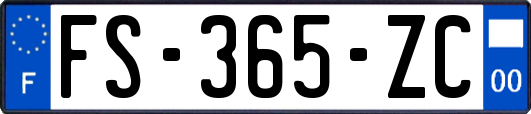 F
FS-365-ZC
00